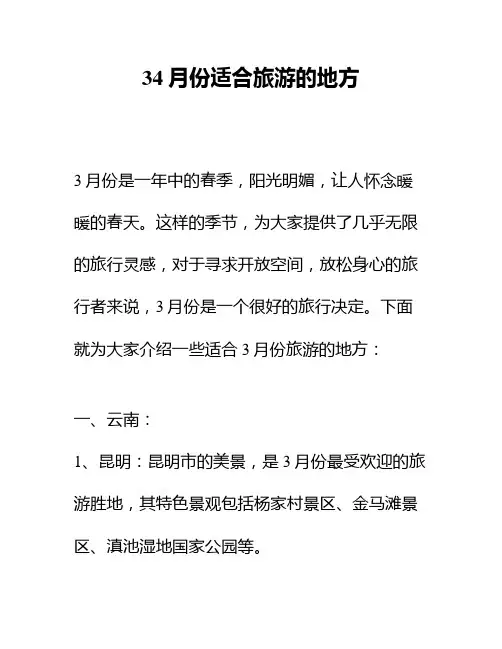 34 月份适合旅游的地方

3 月份是一年中的春季，阳光明媚，让人怀念暖暖的春天。这样的季节，为大家提供了几乎无限的旅行灵感，对于寻求开放空间，放松身心的旅行者来说，3 月份是一个很好的旅行决定。下面就为大家介绍一些适合 3 月份旅游的地方：

一、云南：

1、昆明：昆明市的美景，是 3 月份最受欢迎的旅游胜地，其特色景观包括杨家村景区、金马滩景区、滇池湿地国家公园等。